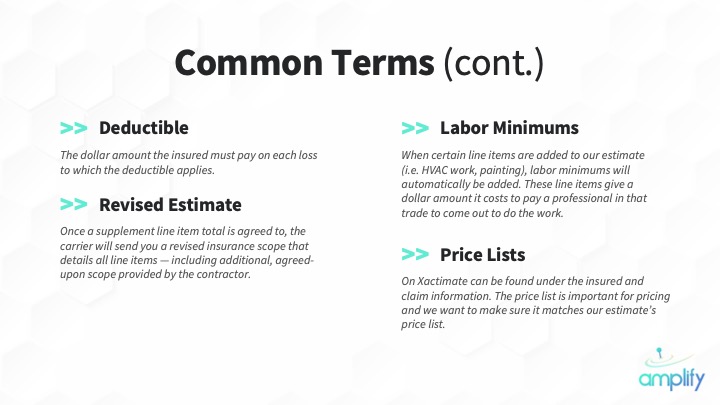 Common Terms (cont.)

>> Deductible

The dollar amount the insured must pay on each loss to which the deductible applies.

>> Revised Estimate

Once a supplement line item total is agreed to, the carrier will send you a revised insurance scope that details all line items — including additional, agreed-upon scope provided by the contractor.

>> Labor Minimums

When certain line items are added to our estimate (i.e. HVAC work, painting), labor minimums will automatically be added. These line items give a dollar amount it costs to pay a professional in that trade to come out to do the work.

>> Price Lists

On Xactimate can be found under the insured and claim information. The price list is important for pricing and we want to make sure it matches our estimate's price list.

amplify